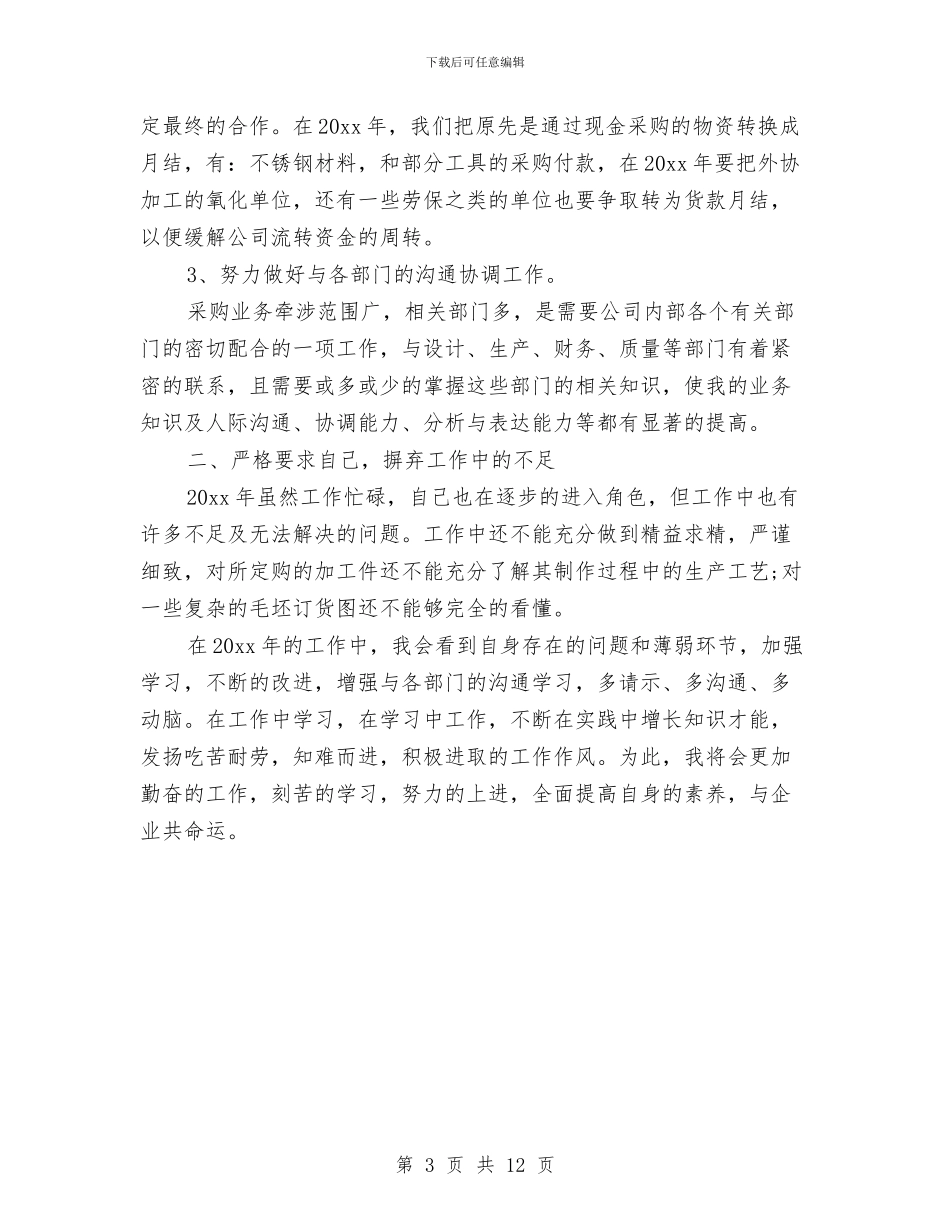 下载后可任意编辑

定最终的合作。在20xx年，我们把原先是通过现金采购的物资转换成月结，有：不锈钢材料，和部分工具的采购付款，在20xx年要把外协加工的氧化单位，还有一些劳保之类的单位也要争取转为货款月结，以便缓解公司流转资金的周转。

3、努力做好与各部门的沟通协调工作。

采购业务牵涉范围广，相关部门多，是需要公司内部各个有关部门的密切配合的一项工作，与设计、生产、财务、质量等部门有着紧密的联系，且需要或多或少的掌握这些部门的相关知识，使我的业务知识及人际沟通、协调能力、分析与表达能力等都有显著的提高。

二、严格要求自己，摒弃工作中的不足

20xx年虽然工作忙碌，自己也在逐步的进入角色，但工作中也有许多不足及无法解决的问题。工作中还不能充分做到精益求精，严谨细致，对所定购的加工件还不能充分了解其制作过程中的生产工艺;对一些复杂的毛坯订货图还不能够完全的看懂。

在20xx年的工作中，我会看到自身存在的问题和薄弱环节，加强学习，不断的改进，增强与各部门的沟通学习，多请示、多沟通、多动脑。在工作中学习，在学习中工作，不断在实践中增长知识才能，发扬吃苦耐劳，知难而进，积极进取的工作作风。为此，我将会更加勤奋的工作，刻苦的学习，努力的上进，全面提高自身的素养，与企业共命运。

第 3 页 共 12 页